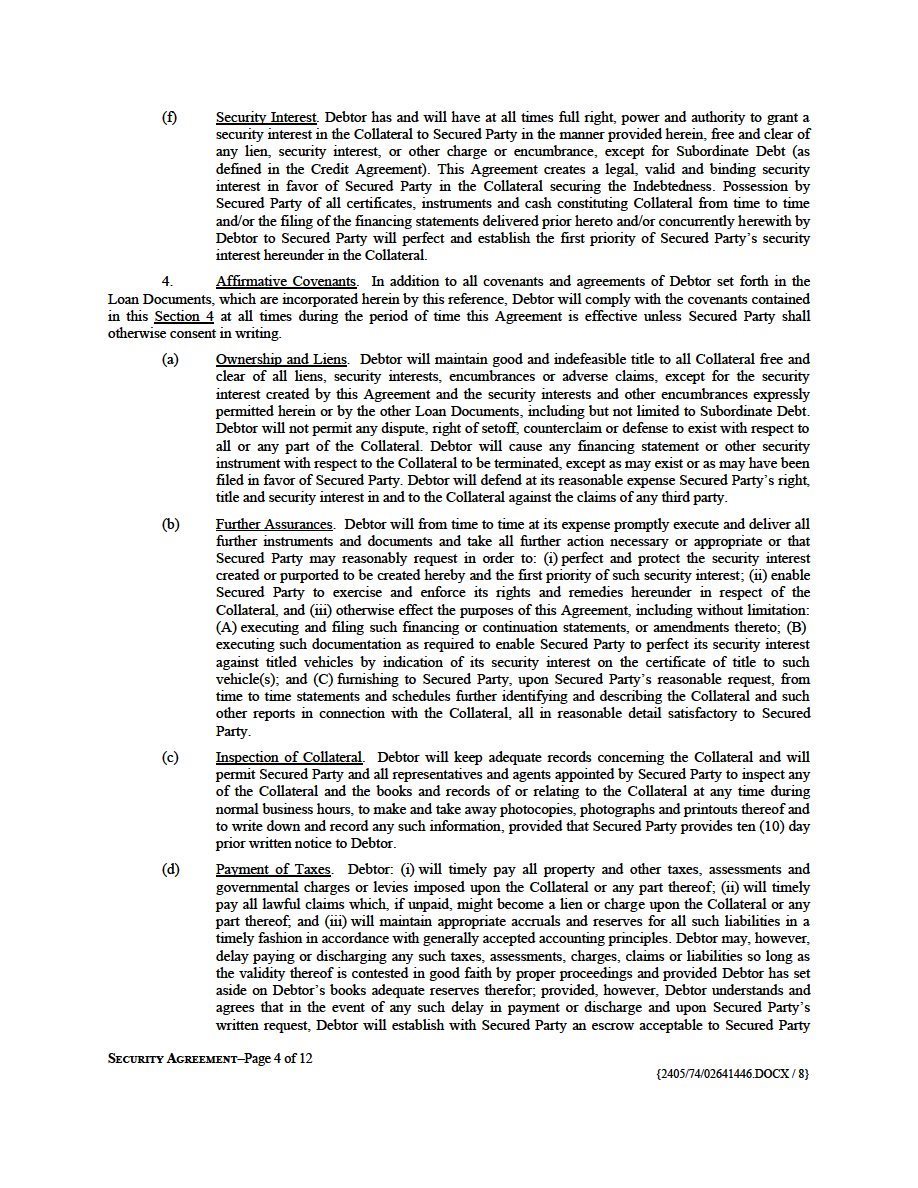 (f) Security Interest. Debtor has and will have at all times full right, power and authority to grant a security interest in the Collateral to Secured Party in the manner provided herein, free and clear of any lien, security interest, or other charge or encumbrance, except for Subordinate Debt (as defined in the Credit Agreement). This Agreement creates a legal, valid and binding security interest in favor of Secured Party in the Collateral securing the Indebtedness. Possession by Secured Party of all certificates, instruments and cash constituting Collateral from time to time and/or the filing of the financing statements delivered prior hereto and/or concurrently herewith by Debtor to Secured Party will perfect and establish the first priority of Secured Party's security interest hereunder in the Collateral.

4. Affirmative Covenants. In addition to all covenants and agreements of Debtor set forth in the Loan Documents, which are incorporated herein by this reference, Debtor will comply with the covenants contained in this Section 4 at all times during the period of time this Agreement is effective unless Secured Party shall otherwise consent in writing.

(a) Ownership and Liens. Debtor will maintain good and indefeasible title to all Collateral free and clear of all liens, security interests, encumbrances or adverse claims, except for the security interest created by this Agreement and the security interests and other encumbrances expressly permitted herein or by the other Loan Documents, including but not limited to Subordinate Debt. Debtor will not permit any dispute, right of setoff, counterclaim or defense to exist with respect to all or any part of the Collateral. Debtor will cause any financing statement or other security instrument with respect to the Collateral to be terminated, except as may exist or as may have been filed in favor of Secured Party. Debtor will defend at its reasonable expense Secured Party's right, title and security interest in and to the Collateral against the claims of any third party.

(b) Further Assurances. Debtor will from time to time at its expense promptly execute and deliver all further instruments and documents and take all further action necessary or appropriate or that Secured Party may reasonably request in order to: (i) perfect and protect the security interest created or purported to be created hereby and the first priority of such security interest; (ii) enable Secured Party to exercise and enforce its rights and remedies hereunder in respect of the Collateral, and (iii) otherwise effect the purposes of this Agreement, including without limitation: (A) executing and filing such financing or continuation statements, or amendments thereto; (B) executing such documentation as required to enable Secured Party to perfect its security interest against titled vehicles by indication of its security interest on the certificate of title to such vehicle(s); and (C) furnishing to Secured Party, upon Secured Party's reasonable request, from time to time statements and schedules further identifying and describing the Collateral and such other reports in connection with the Collateral, all in reasonable detail satisfactory to Secured Party.

(c) Inspection of Collateral. Debtor will keep adequate records concerning the Collateral and will permit Secured Party and all representatives and agents appointed by Secured Party to inspect any of the Collateral and the books and records of or relating to the Collateral at any time during normal business hours, to make and take away photocopies, photographs and printouts thereof and to write down and record any such information, provided that Secured Party provides ten (10) day prior written notice to Debtor.

(d) Payment of Taxes. Debtor: (i) will timely pay all property and other taxes, assessments and governmental charges or levies imposed upon the Collateral or any part thereof; (ii) will timely pay all lawful claims which, if unpaid, might become a lien or charge upon the Collateral or any part thereof; and (iii) will maintain appropriate accruals and reserves for all such liabilities in a timely fashion in accordance with generally accepted accounting principles. Debtor may, however, delay paying or discharging any such taxes, assessments, charges, claims or liabilities so long as the validity thereof is contested in good faith by proper proceedings and provided Debtor has set aside on Debtor's books adequate reserves therefor; provided, however, Debtor understands and agrees that in the event of any such delay in payment or discharge and upon Secured Party's written request, Debtor will establish with Secured Party an escrow acceptable to Secured Party

SECURITY AGREEMENT–Page 4 of 12

{2405/74/02641446.DOCX / 8}